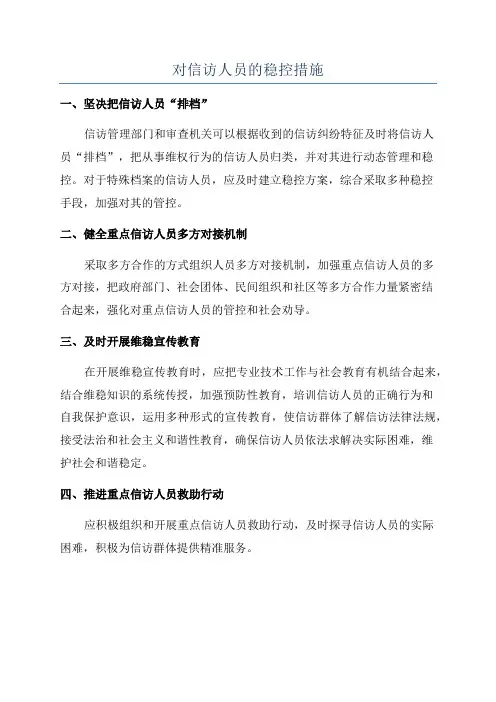 对信访人员的稳控措施

一、坚决把信访人员“排档”

信访管理部门和审查机关可以根据收到的信访纠纷特征及时将信访人员“排档”，把从事维权行为的信访人员归类，并对其进行动态管理和稳控。对于特殊档案的信访人员，应及时建立稳控方案，综合采取多种稳控手段，加强对其的管控。

二、健全重点信访人员多方对接机制

采取多方合作的方式组织人员多方对接机制，加强重点信访人员的多方对接，把政府部门、社会团体、民间组织和社区等多方合作力量紧密结合起来，强化对重点信访人员的管控和社会劝导。

三、及时开展维稳宣传教育

在开展维稳宣传教育时，应把专业技术工作与社会教育有机结合起来，结合维稳知识的系统传授，加强预防性教育，培训信访人员的正确行为和自我保护意识，运用多种形式的宣传教育，使信访群体了解信访法律法规，接受法治和社会主义和谐性教育，确保信访人员依法求解决实际困难，维护社会和谐稳定。

四、推进重点信访人员救助行动

应积极组织和开展重点信访人员救助行动，及时探寻信访人员的实际困难，积极为信访群体提供精准服务。